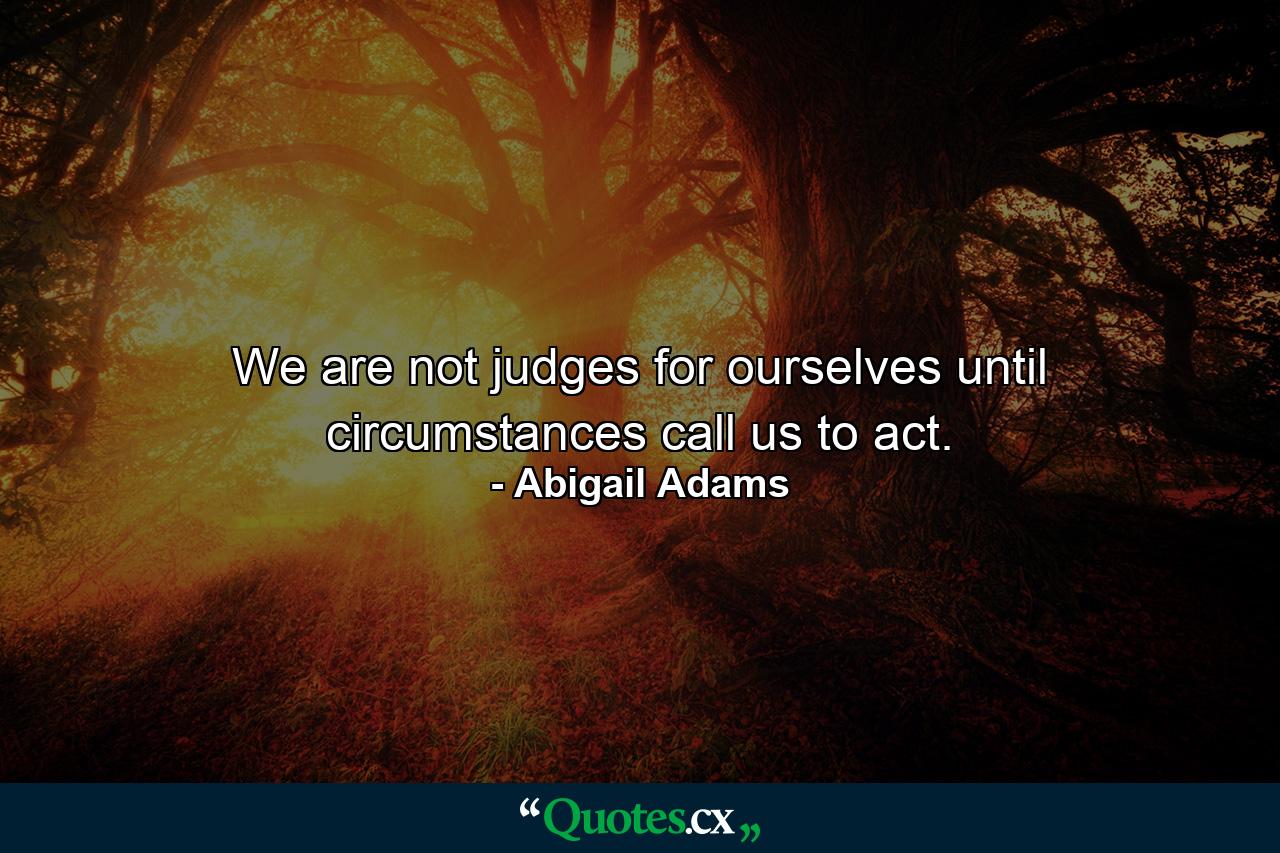 We are not judges for ourselves until circumstances call us to act.
- Abigail Adams

“Quotes.cx„